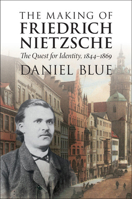 THE MAKING OF
FRIEDRICH
NIETZSCHE
The Quest for Identity, 1844–1869
DANIEL BLUE